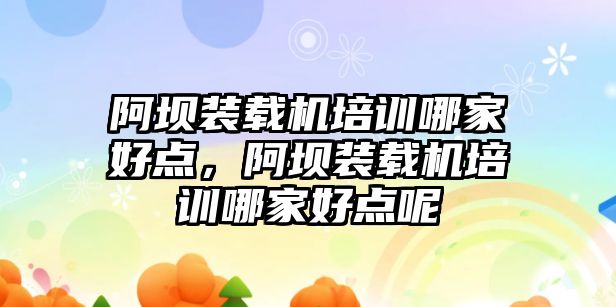 阿坝装载机培训哪家好点，阿坝装载机培训哪家好点呢